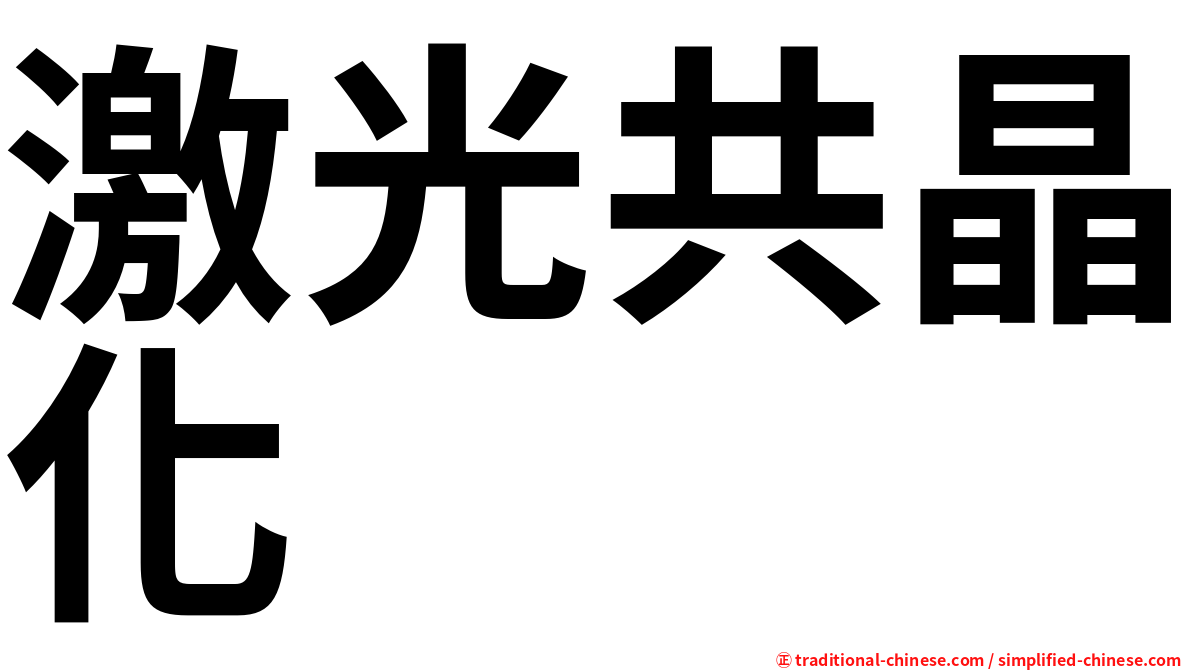 激光共晶化

㊣ traditional-chinese.com / simplified-chinese.com